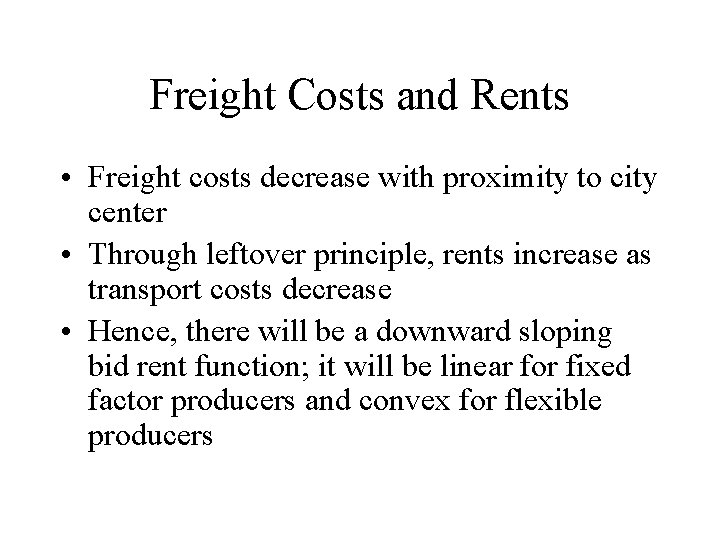 Freight Costs and Rents

• Freight costs decrease with proximity to city center

• Through leftover principle, rents increase as transport costs decrease

• Hence, there will be a downward sloping bid rent function; it will be linear for fixed factor producers and convex for flexible producers